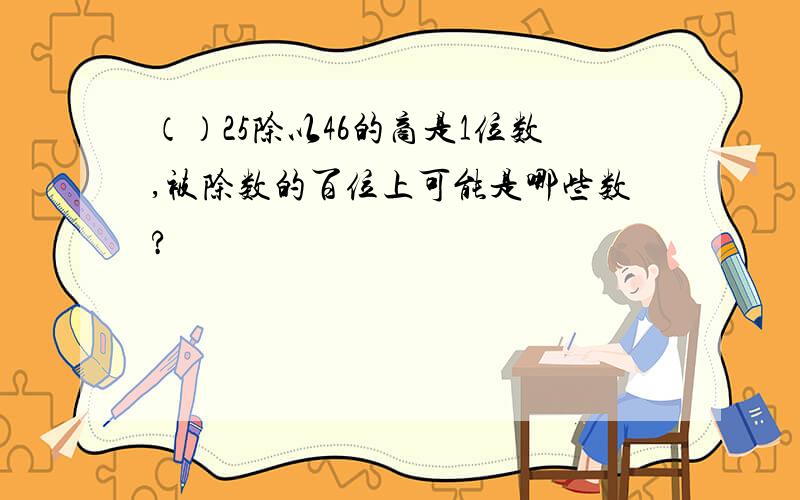 （）25除以46的商是1位数，被除数的百位上可能是哪些数？